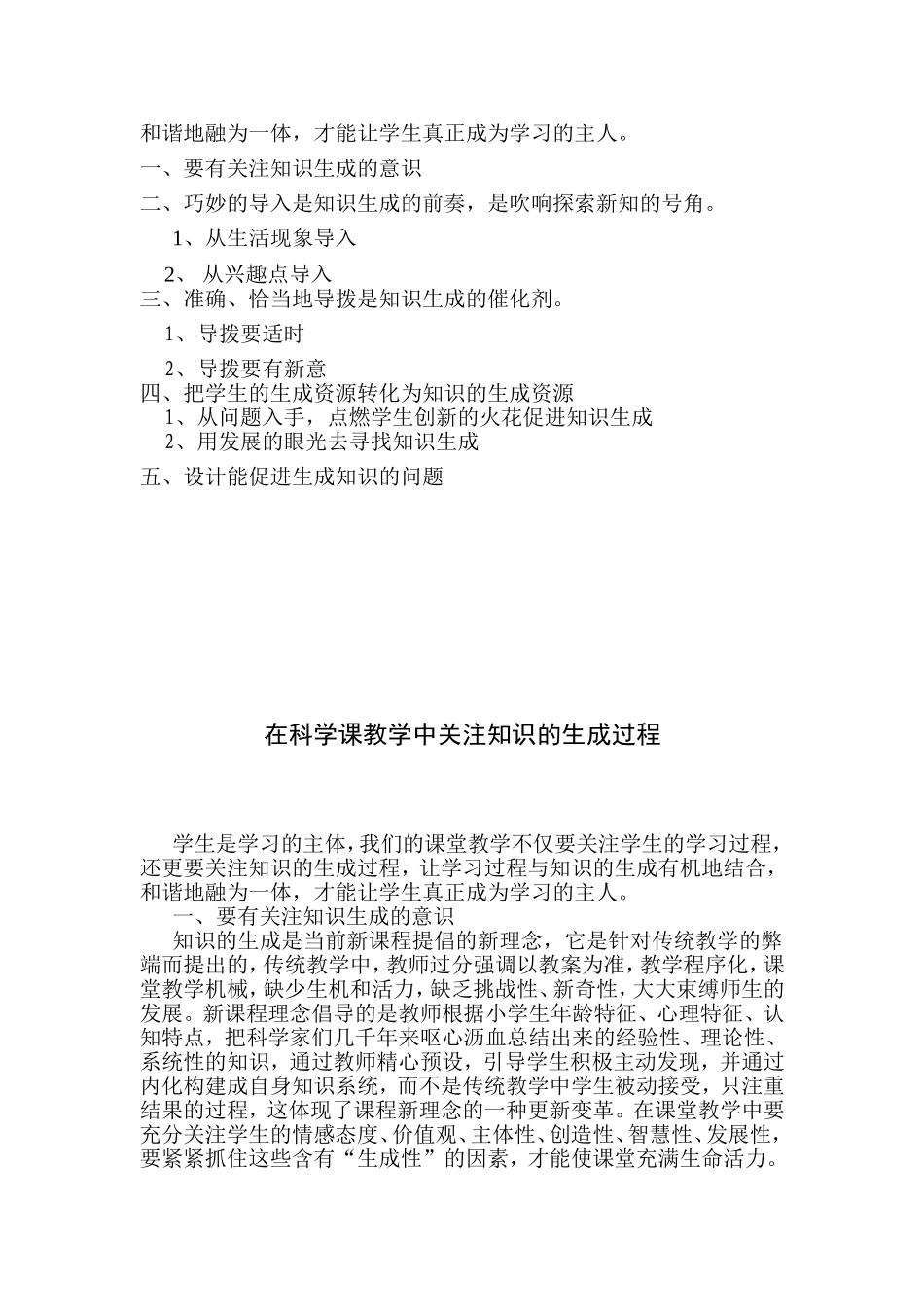 和谐地融为一体，才能让学生真正成为学习的主人。
一、要有关注知识生成的意识
二、巧妙的导入是知识生成的前奏，是吹响探索新知的号角。
1、从生活现象导入
2、 从兴趣点导入
三、准确、恰当地导拨是知识生成的催化剂。
1、导拨要适时
2、导拨要有新意
四、把学生的生成资源转化为知识的生成资源
1、从问题入手，点燃学生创新的火花促进知识生成
2、用发展的眼光去寻找知识生成
五、设计能促进生成知识的问题

在科学课教学中关注知识的生成过程

学生是学习的主体，我们的课堂教学不仅要关注学生的学习过程，还更要关注知识的生成过程，让学习过程与知识的生成有机地结合，和谐地融为一体，才能让学生真正成为学习的主人。
一、要有关注知识生成的意识
知识的生成是当前新课程提倡的新理念，它是针对传统教学的弊端而提出的，传统教学中，教师过分强调以教案为准，教学程序化，课堂教学机械，缺少生机和活力，缺乏挑战性、新奇性，大大束缚师生的发展。新课程理念倡导的是教师根据小学生年龄特征、心理特征、认知特点，把科学家们几千年来呕心沥血总结出来的经验性、理论性、系统性的知识，通过教师精心预设，引导学生积极主动发现，并通过内化构建成自身知识系统，而不是传统教学中学生被动接受，只注重结果的过程，这体现了课程新理念的一种更新变革。在课堂教学中要充分关注学生的情感态度、价值观、主体性、创造性、智慧性、发展性，要紧紧抓住这些含有“生成性”的因素，才能使课堂充满生命活力。